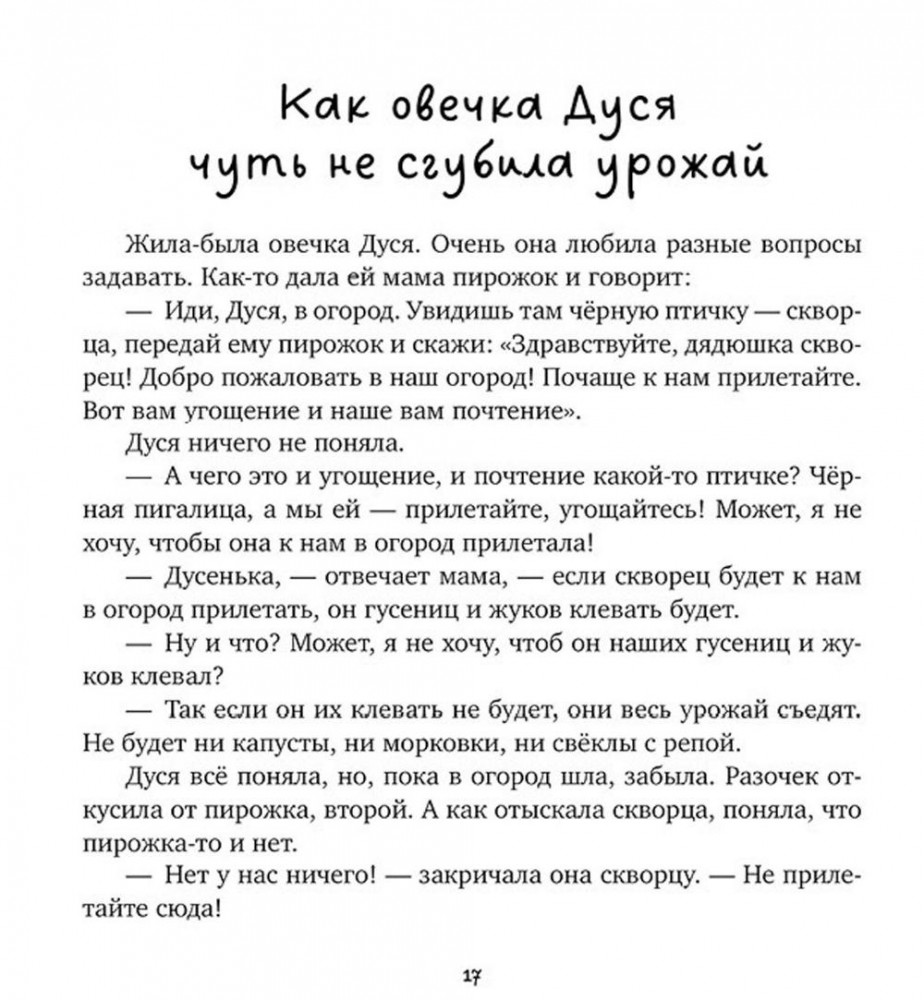 Как овечка Дуся чуть не сгубила урожай

Жила-была овечка Дуся. Очень она любила разные вопросы задавать. Как-то дала ей мама пирожок и говорит:

— Иди, Дуся, в огород. Увидишь там чёрную птичку — скворца, передай ему пирожок и скажи: «Здравствуйте, дядюшка скворец! Добро пожаловать в наш огород! Почаще к нам прилетайте. Вот вам угощение и наше вам почтение».

Дуся ничего не поняла.

— А чего это и угощение, и почтение какой-то птичке? Чёрная пигалица, а мы ей — прилетайте, угощайтесь! Может, я не хочу, чтобы она к нам в огород прилетала!

— Дусенька, — отвечает мама, — если скворец будет к нам в огород прилетать, он гусениц и жуков клевать будет.

— Ну и что? Может, я не хочу, чтоб он наших гусениц и жуков клевал?

— Так если он их клевать не будет, они весь урожай съедят. Не будет ни капусты, ни морковки, ни свёклы с репой.

Дуся всё поняла, но, пока в огород шла, забыла. Разочек откусила от пирожка, второй. А как отыскала скворца, поняла, что пирожка-то и нет.

— Нет у нас ничего! — закричала она скворцу. — Не прилетайте сюда!

17